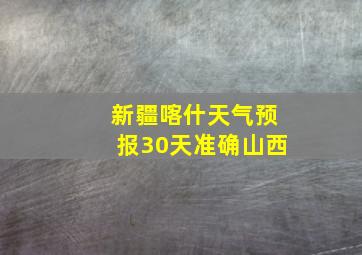 新疆喀什天气预报30天准确山西